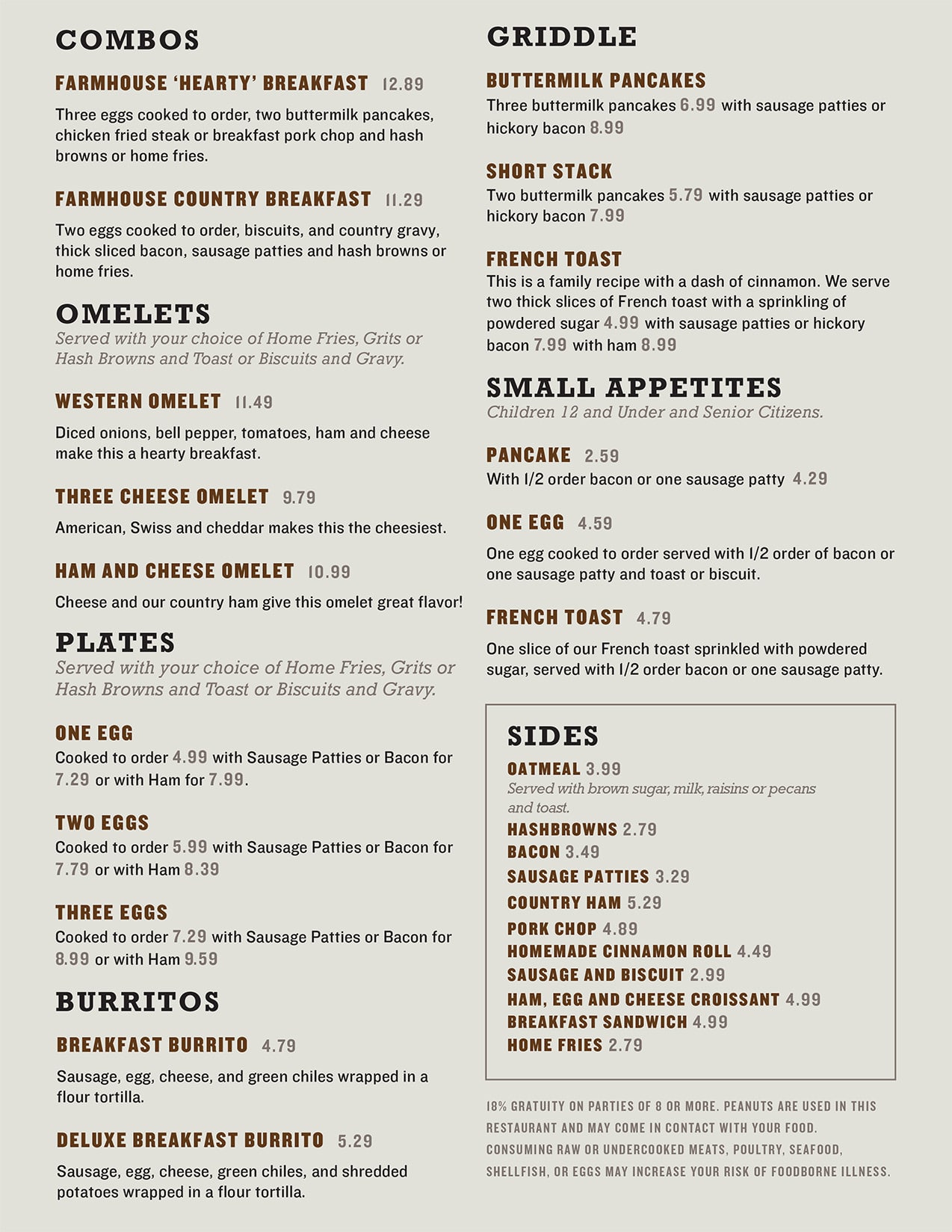 COMBOS

FARMHOUSE 'HEARTY' BREAKFAST 12.89

Three eggs cooked to order, two buttermilk pancakes, chicken fried steak or breakfast pork chop and hash browns or home fries.

FARMHOUSE COUNTRY BREAKFAST 11.29

Two eggs cooked to order, biscuits, and country gravy, thick sliced bacon, sausage patties and hash browns or home fries.

OMELETS
Served with your choice of Home Fries, Grits or Hash Browns and Toast or Biscuits and Gravy.

WESTERN OMELET 11.49

Diced onions, bell pepper, tomatoes, ham and cheese make this a hearty breakfast.

THREE CHEESE OMELET 9.79

American, Swiss and cheddar makes this the cheesiest.

HAM AND CHEESE OMELET 10.99

Cheese and our country ham give this omelet great flavor!

PLATES
Served with your choice of Home Fries, Grits or Hash Browns and Toast or Biscuits and Gravy.

ONE EGG
Cooked to order 4.99 with Sausage Patties or Bacon for 7.29 or with Ham for 7.99.

TWO EGGS
Cooked to order 5.99 with Sausage Patties or Bacon for 7.79 or with Ham 8.39

THREE EGGS
Cooked to order 7.29 with Sausage Patties or Bacon for 8.99 or with Ham 9.59

BURRITOS

BREAKFAST BURRITO 4.79

Sausage, egg, cheese, and green chiles wrapped in a flour tortilla.

DELUXE BREAKFAST BURRITO 5.29

Sausage, egg, cheese, green chiles, and shredded potatoes wrapped in a flour tortilla.

GRIDDLE

BUTTERMILK PANCAKES
Three buttermilk pancakes 6.99 with sausage patties or hickory bacon 8.99

SHORT STACK
Two buttermilk pancakes 5.79 with sausage patties or hickory bacon 7.99

FRENCH TOAST
This is a family recipe with a dash of cinnamon. We serve two thick slices of French toast with a sprinkling of powdered sugar 4.99 with sausage patties or hickory bacon 7.99 with ham 8.99

SMALL APPETITES
Children 12 and Under and Senior Citizens.

PANCAKE 2.59
With 1/2 order bacon or one sausage patty 4.29

ONE EGG 4.59

One egg cooked to order served with 1/2 order of bacon or one sausage patty and toast or biscuit.

FRENCH TOAST 4.79

One slice of our French toast sprinkled with powdered sugar, served with 1/2 order bacon or one sausage patty.

SIDES
OATMEAL 3.99
Served with brown sugar, milk, raisins or pecans and toast.
HASHBROWNS 2.79
BACON 3.49
SAUSAGE PATTIES 3.29
COUNTRY HAM 5.29
PORK CHOP 4.89
HOMEMADE CINNAMON ROLL 4.49
SAUSAGE AND BISCUIT 2.99
HAM, EGG AND CHEESE CROISSANT 4.99
BREAKFAST SANDWICH 4.99
HOME FRIES 2.79

18% GRATUITY ON PARTIES OF 8 OR MORE. PEANUTS ARE USED IN THIS RESTAURANT AND MAY COME IN CONTACT WITH YOUR FOOD. CONSUMING RAW OR UNDERCOOKED MEATS, POULTRY, SEAFOOD, SHELLFISH, OR EGGS MAY INCREASE YOUR RISK OF FOODBORNE ILLNESS.